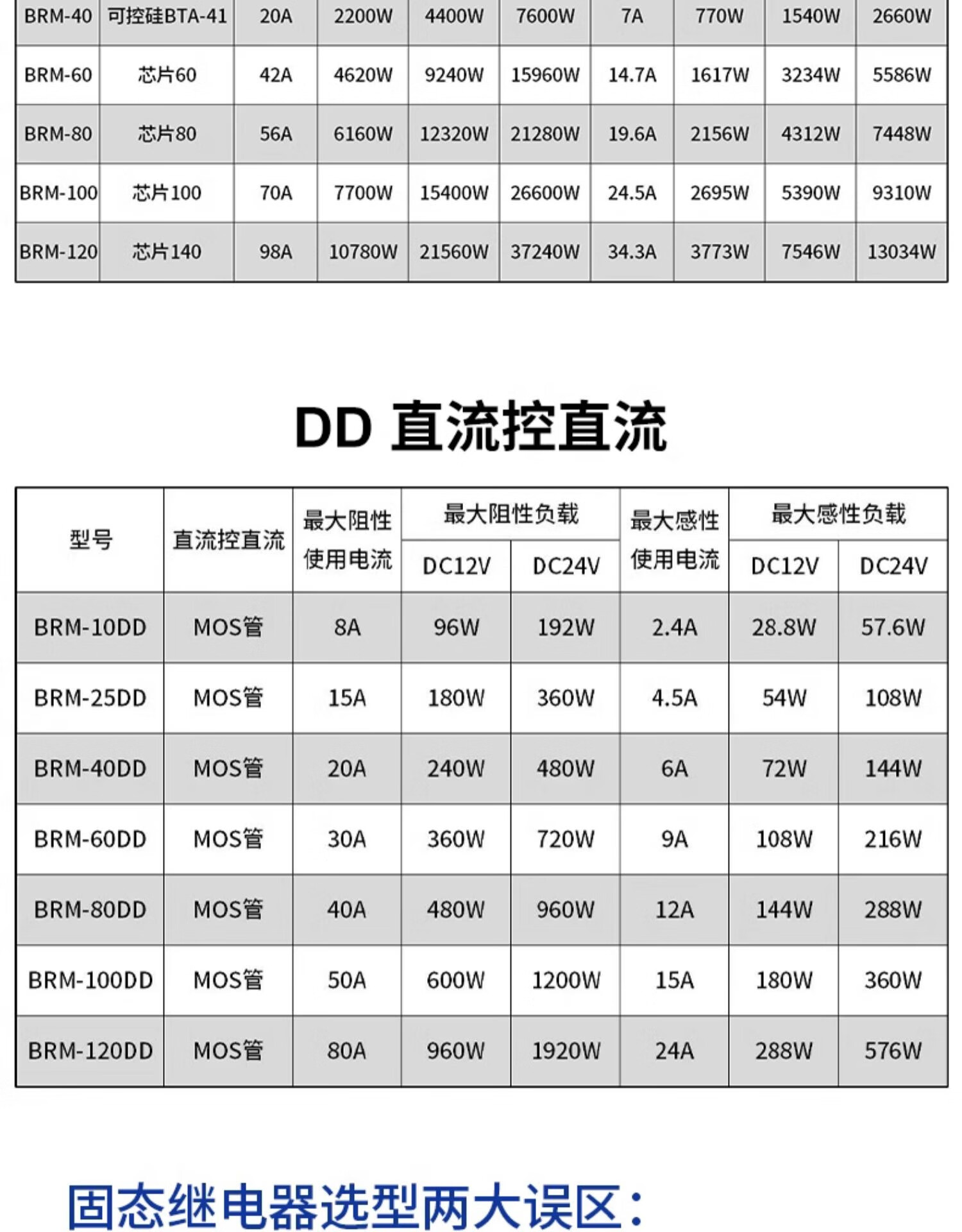 | BRM-40 | 可控硅BTA-41 | 20A | 2200W | 4400W | 7600W | 7A | 770W | 1540W | 2660W |
|---|---|---|---|---|---|---|---|---|---|
| BRM-60 | 芯片60 | 42A | 4620W | 9240W | 15960W | 14.7A | 1617W | 3234W | 5586W |
| BRM-80 | 芯片80 | 56A | 6160W | 12320W | 21280W | 19.6A | 2156W | 4312W | 7448W |
| BRM-100 | 芯片100 | 70A | 7700W | 15400W | 26600W | 24.5A | 2695W | 5390W | 9310W |
| BRM-120 | 芯片140 | 98A | 10780W | 21560W | 37240W | 34.3A | 3773W | 7546W | 13034W |

DD 直流控直流

| 型号 | 直流控直流 | 最大阻性使用电流 | 最大阻性负载 DC12V | 最大阻性负载 DC24V | 最大感性使用电流 | 最大感性负载 DC12V | 最大感性负载 DC24V |
|---|---|---|---|---|---|---|---|
| BRM-10DD | MOS管 | 8A | 96W | 192W | 2.4A | 28.8W | 57.6W |
| BRM-25DD | MOS管 | 15A | 180W | 360W | 4.5A | 54W | 108W |
| BRM-40DD | MOS管 | 20A | 240W | 480W | 6A | 72W | 144W |
| BRM-60DD | MOS管 | 30A | 360W | 720W | 9A | 108W | 216W |
| BRM-80DD | MOS管 | 40A | 480W | 960W | 12A | 144W | 288W |
| BRM-100DD | MOS管 | 50A | 600W | 1200W | 15A | 180W | 360W |
| BRM-120DD | MOS管 | 80A | 960W | 1920W | 24A | 288W | 576W |

固态继电器选型两大误区：